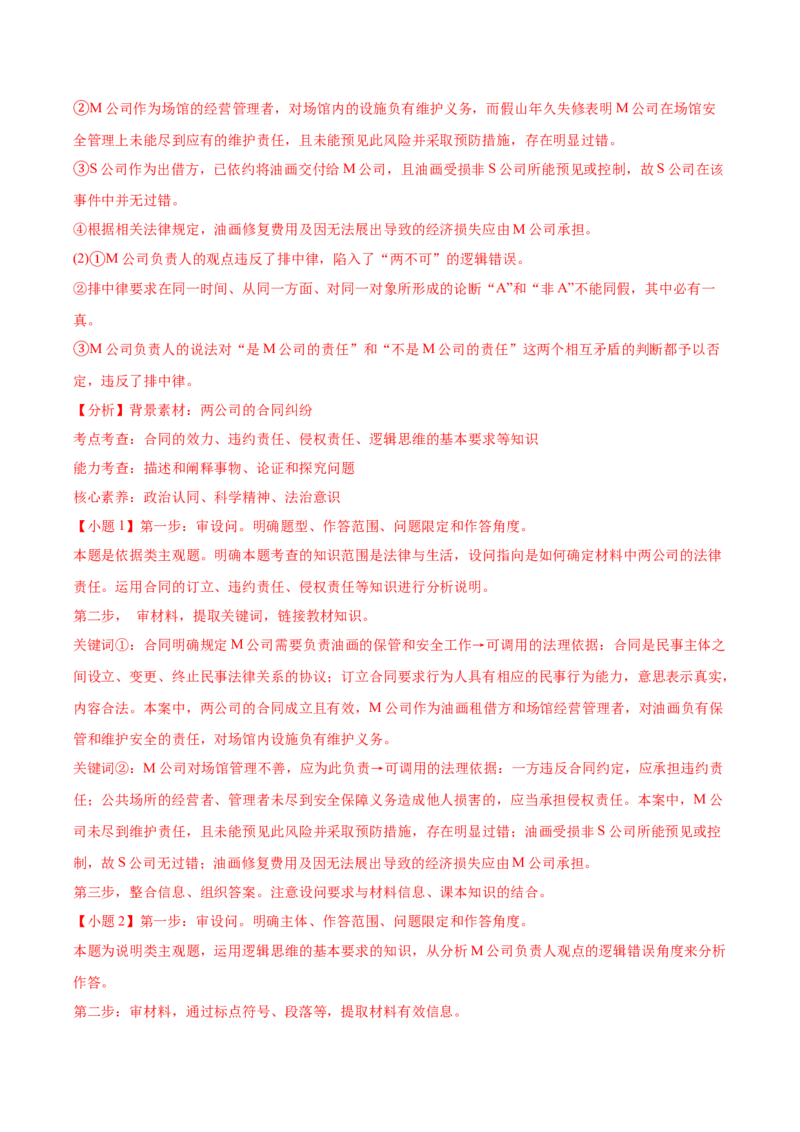 ②M 公司作为场馆的经营管理者，对场馆内的设施负有维护义务，而假山年久失修表明 M 公司在场馆安全管理上未能尽到应有的维护责任，且未能预见此风险并采取预防措施，存在明显过错。

③S 公司作为出借方，已依约将油画交付给 M 公司，且油画受损非 S 公司所能预见或控制，故 S 公司在该事件中并无过错。

④根据相关法律规定，油画修复费用及因无法展出导致的经济损失应由 M 公司承担。

(2)①M 公司负责人的观点违反了排中律，陷入了“两不可”的逻辑错误。

②排中律要求在同一时间、从同一方面、对同一对象所形成的论断“A”和“非 A”不能同假，其中必有一真。

③M 公司负责人的说法对“是 M 公司的责任”和“不是 M 公司的责任”这两个相互矛盾的判断都予以否定，违反了排中律。

【分析】背景素材：两公司的合同纠纷

考点考查：合同的效力、违约责任、侵权责任、逻辑思维的基本要求等知识

能力考查：描述和阐释事物、论证和探究问题

核心素养：政治认同、科学精神、法治意识

【小题 1】第一步：审设问。明确题型、作答范围、问题限定和作答角度。

本题是依据类主观题。明确本题考查的知识范围是法律与生活，设问指向是如何确定材料中两公司的法律责任。运用合同的订立、违约责任、侵权责任等知识进行分析说明。

第二步， 审材料，提取关键词，链接教材知识。

关键词①：合同明确规定 M 公司需要负责油画的保管和安全工作→可调用的法理依据：合同是民事主体之间设立、变更、终止民事法律关系的协议；订立合同要求行为人具有相应的民事行为能力，意思表示真实，内容合法。本案中，两公司的合同成立且有效，M 公司作为油画租借方和场馆经营管理者，对油画负有保管和维护安全的责任，对场馆内设施负有维护义务。

关键词②：M 公司对场馆管理不善，应为此负责→可调用的法理依据：一方违反合同约定，应承担违约责任；公共场所的经营者、管理者未尽到安全保障义务造成他人损害的，应当承担侵权责任。本案中，M 公司未尽到维护责任，且未能预见此风险并采取预防措施，存在明显过错；油画受损非 S 公司所能预见或控制，故 S 公司无过错；油画修复费用及因无法展出导致的经济损失应由 M 公司承担。

第三步，整合信息、组织答案。注意设问要求与材料信息、课本知识的结合。

【小题 2】第一步：审设问。明确主体、作答范围、问题限定和作答角度。

本题为说明类主观题，运用逻辑思维的基本要求的知识，从分析 M 公司负责人观点的逻辑错误角度来分析作答。

第二步：审材料，通过标点符号、段落等，提取材料有效信息。